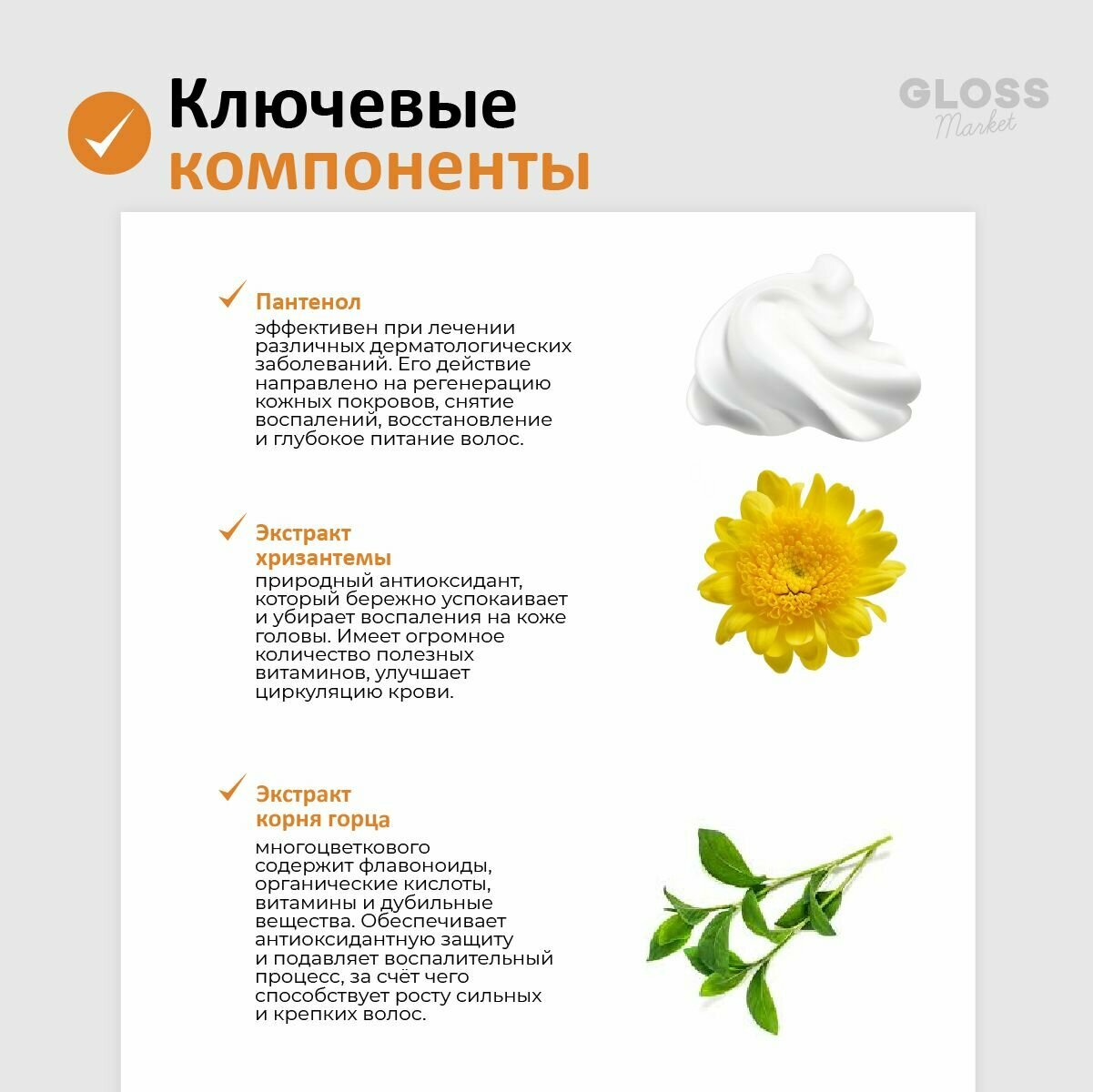 Ключевые компоненты

GLOSS Market

Пантенол
эффективен при лечении различных дерматологических заболеваний. Его действие направлено на регенерацию кожных покровов, снятие воспалений, восстановление и глубокое питание волос.

Экстракт хризантемы
природный антиоксидант, который бережно успокаивает и убирает воспаления на коже головы. Имеет огромное количество полезных витаминов, улучшает циркуляцию крови.

Экстракт корня горца
многоцветкового содержит флавоноиды, органические кислоты, витамины и дубильные вещества. Обеспечивает антиоксидантную защиту и подавляет воспалительный процесс, за счёт чего способствует росту сильных и крепких волос.